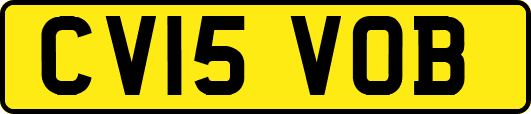 CV15 VOB